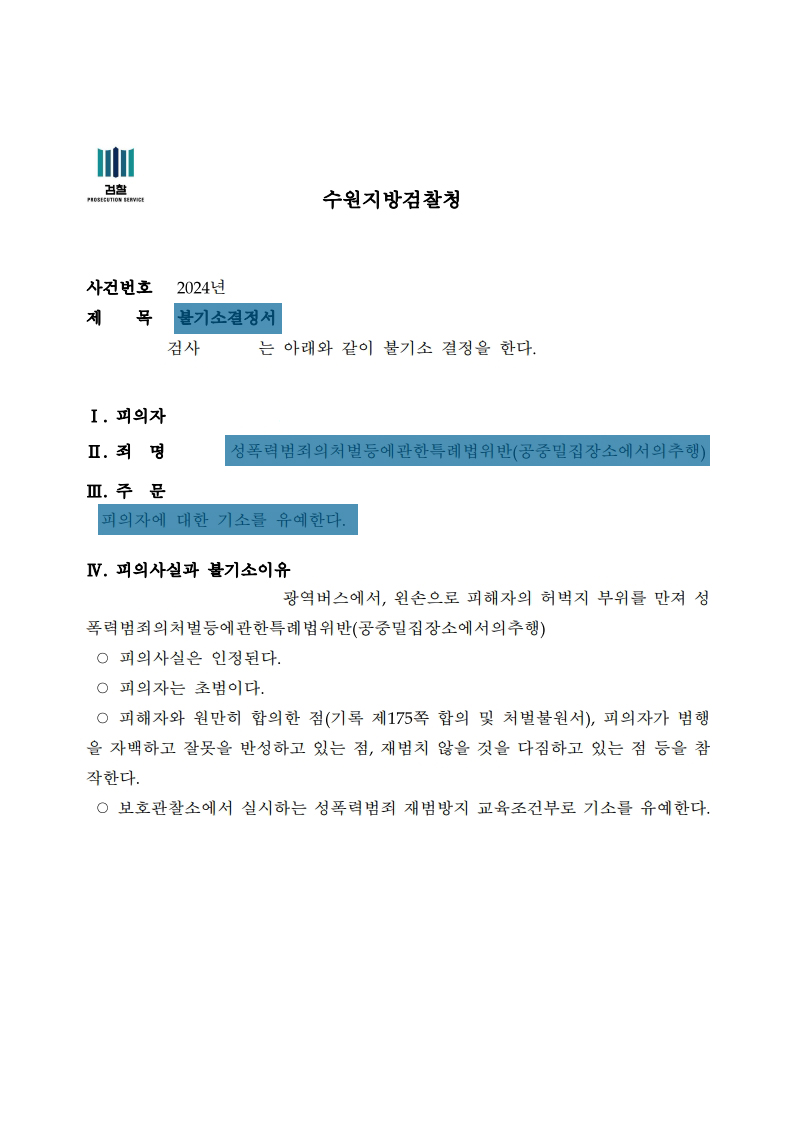 검찰
PROSECUTION SERVICE

수원지방검찰청

사건번호 2024년
제 목 불기소결정서
검사 는 아래와 같이 불기소 결정을 한다.

Ⅰ. 피의자
Ⅱ. 죄 명 성폭력범죄의처벌등에관한특례법위반(공중밀집장소에서의추행)
Ⅲ. 주 문
피의자에 대한 기소를 유예한다.

Ⅳ. 피의사실과 불기소이유
광역버스에서, 왼손으로 피해자의 허벅지 부위를 만져 성폭력범죄의처벌등에관한특례법위반(공중밀집장소에서의추행)
○ 피의사실은 인정된다.
○ 피의자는 초범이다.
○ 피해자와 원만히 합의한 점(기록 제175쪽 합의 및 처벌불원서), 피의자가 범행을 자백하고 잘못을 반성하고 있는 점, 재범치 않을 것을 다짐하고 있는 점 등을 참작한다.
○ 보호관찰소에서 실시하는 성폭력범죄 재범방지 교육조건부로 기소를 유예한다.